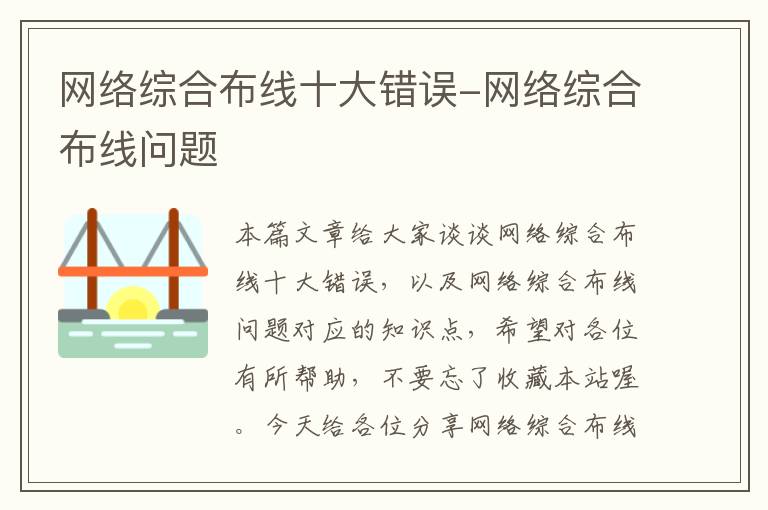 网络综合布线十大错误-网络综合布线问题

本篇文章给大家谈谈网络综合布线十大错误，以及网络综合布线问题对应的知识点，希望对各位有所帮助，不要忘了收藏本站喔。今天给各位分享网络综合布线